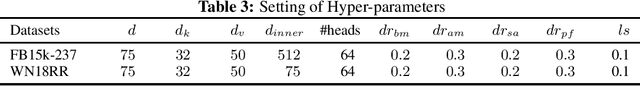 **Table 3:** Setting of Hyper-parameters

| Datasets | $d$ | $d_k$ | $d_v$ | $d_{inner}$ | #heads | $dr_{bm}$ | $dr_{am}$ | $dr_{sa}$ | $dr_{pf}$ | $ls$ |
|---|---|---|---|---|---|---|---|---|---|---|
| FB15k-237 | 75 | 32 | 50 | 512 | 64 | 0.2 | 0.3 | 0.2 | 0.3 | 0.1 |
| WN18RR | 75 | 32 | 50 | 75 | 64 | 0.2 | 0.3 | 0.2 | 0.3 | 0.1 |